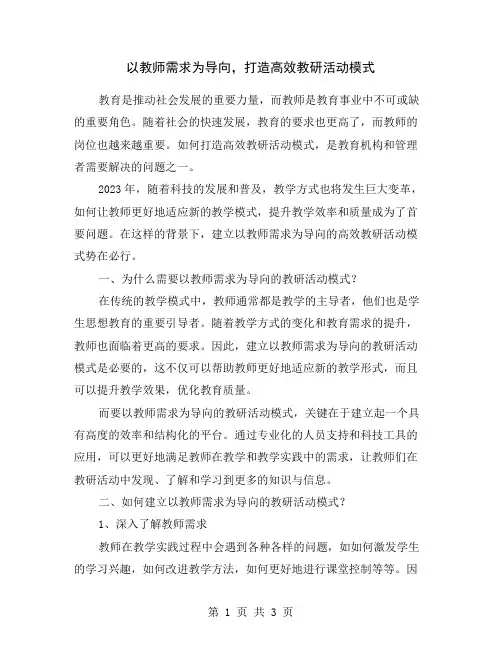 以教师需求为导向，打造高效教研活动模式

教育是推动社会发展的重要力量，而教师是教育事业中不可或缺的重要角色。随着社会的快速发展，教育的要求也更高了，而教师的岗位也越来越重要。如何打造高效教研活动模式，是教育机构和管理者需要解决的问题之一。

2023年，随着科技的发展和普及，教学方式也将发生巨大变革，如何让教师更好地适应新的教学模式，提升教学效率和质量成为了首要问题。在这样的背景下，建立以教师需求为导向的高效教研活动模式势在必行。

一、为什么需要以教师需求为导向的教研活动模式？

在传统的教学模式中，教师通常都是教学的主导者，他们也是学生思想教育的重要引导者。随着教学方式的变化和教育需求的提升，教师也面临着更高的要求。因此，建立以教师需求为导向的教研活动模式是必要的，这不仅可以帮助教师更好地适应新的教学形式，而且可以提升教学效果，优化教育质量。

而要以教师需求为导向的教研活动模式，关键在于建立起一个具有高度的效率和结构化的平台。通过专业化的人员支持和科技工具的应用，可以更好地满足教师在教学和教学实践中的需求，让教师们在教研活动中发现、了解和学习到更多的知识与信息。

二、如何建立以教师需求为导向的教研活动模式？

1、深入了解教师需求

教师在教学实践过程中会遇到各种各样的问题，如如何激发学生的学习兴趣，如何改进教学方法，如何更好地进行课堂控制等等。因

第 1 页 共 3 页